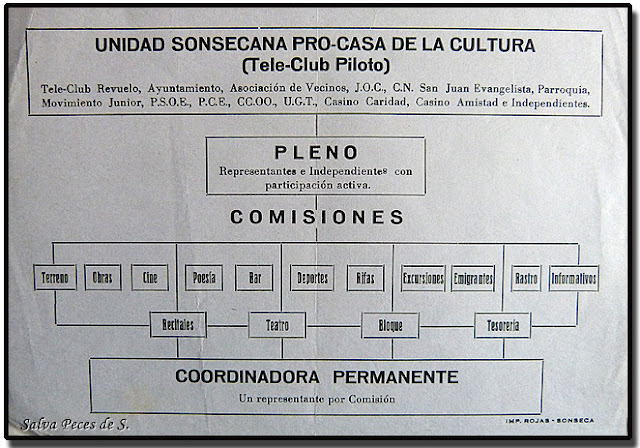 UNIDAD SONSECANA PRO-CASA DE LA CULTURA
(Tele-Club Piloto)

Tele-Club Revuelo, Ayuntamiento, Asociación de Vecinos, J.O.C., C.N. San Juan Evangelista, Parroquia, Movimiento Junior, P.S.O.E., P.C.E., CC.OO., U.G.T., Casino Caridad, Casino Amistad e Independientes.

PLENO
Representantes e Independientes con participación activa.

COMISIONES

Terreno
Obras
Cine
Poesía
Bar
Deportes
Rifas
Excursiones
Emigrantes
Rastro
Informativos

Recitales
Teatro
Bloque
Tesorería

COORDINADORA PERMANENTE
Un representante por Comisión

Salva Peces de S.

IMP. ROJAS - SONSECA